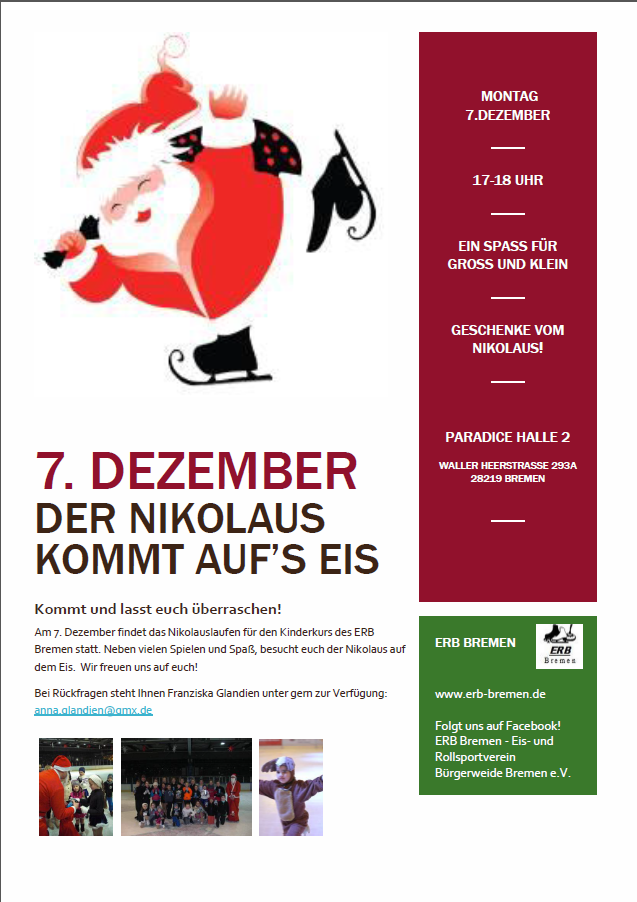 7. DEZEMBER
DER NIKOLAUS KOMMT AUF'S EIS

Kommt und lasst euch überraschen!

Am 7. Dezember findet das Nikolauslaufen für den Kinderkurs des ERB Bremen statt. Neben vielen Spielen und Spaß, besucht euch der Nikolaus auf dem Eis. Wir freuen uns auf euch!

Bei Rückfragen steht Ihnen Franziska Glandien unter gern zur Verfügung: anna.glandien@gmx.de

MONTAG
7.DEZEMBER

17-18 UHR

EIN SPASS FÜR GROSS UND KLEIN

GESCHENKE VOM NIKOLAUS!

PARADICE HALLE 2

WALLER HEERSTRASSE 293A
28219 BREMEN

ERB BREMEN

ERB
Bremen

www.erb-bremen.de

Folgt uns auf Facebook!
ERB Bremen - Eis- und Rollsportverein Bürgerweide Bremen e.V.